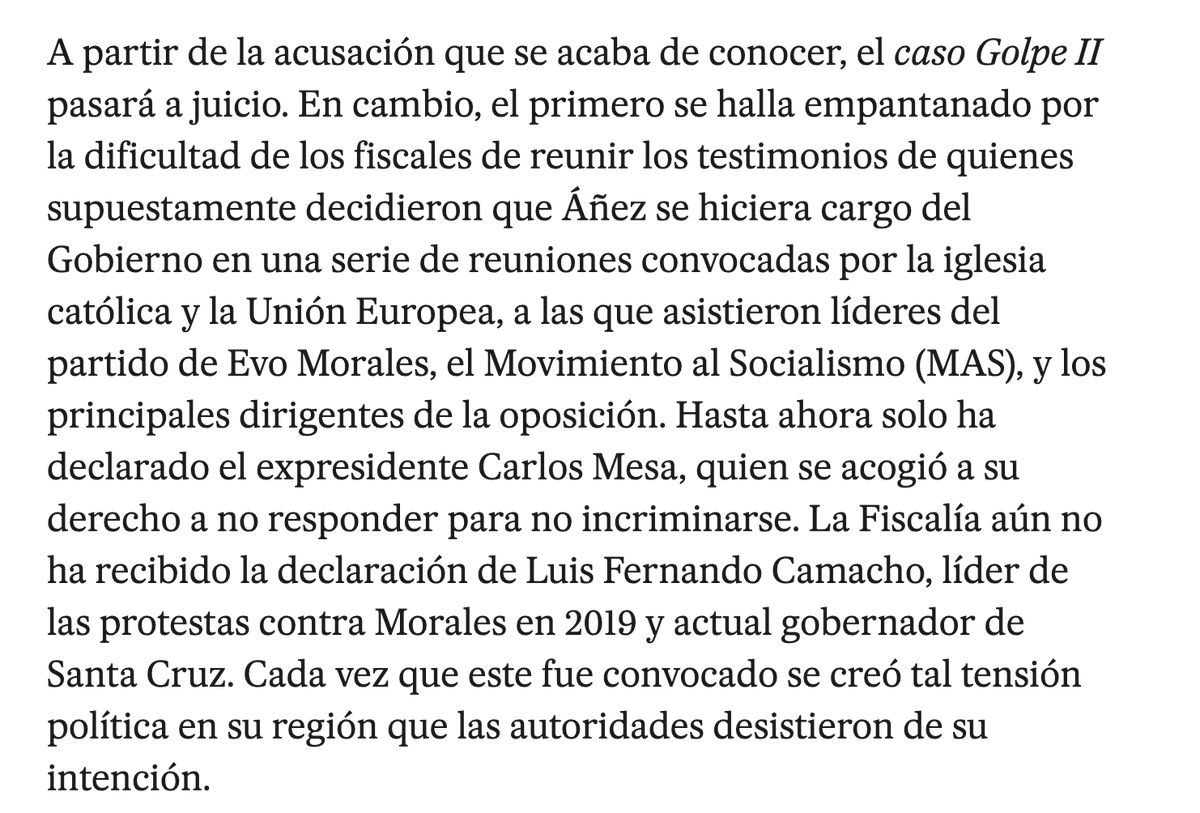 A partir de la acusación que se acaba de conocer, el caso Golpe II pasará a juicio. En cambio, el primero se halla empantanado por la dificultad de los fiscales de reunir los testimonios de quienes supuestamente decidieron que Áñez se hiciera cargo del Gobierno en una serie de reuniones convocadas por la iglesia católica y la Unión Europea, a las que asistieron líderes del partido de Evo Morales, el Movimiento al Socialismo (MAS), y los principales dirigentes de la oposición. Hasta ahora solo ha declarado el expresidente Carlos Mesa, quien se acogió a su derecho a no responder para no incriminarse. La Fiscalía aún no ha recibido la declaración de Luis Fernando Camacho, líder de las protestas contra Morales en 2019 y actual gobernador de Santa Cruz. Cada vez que este fue convocado se creó tal tensión política en su región que las autoridades desistieron de su intención.